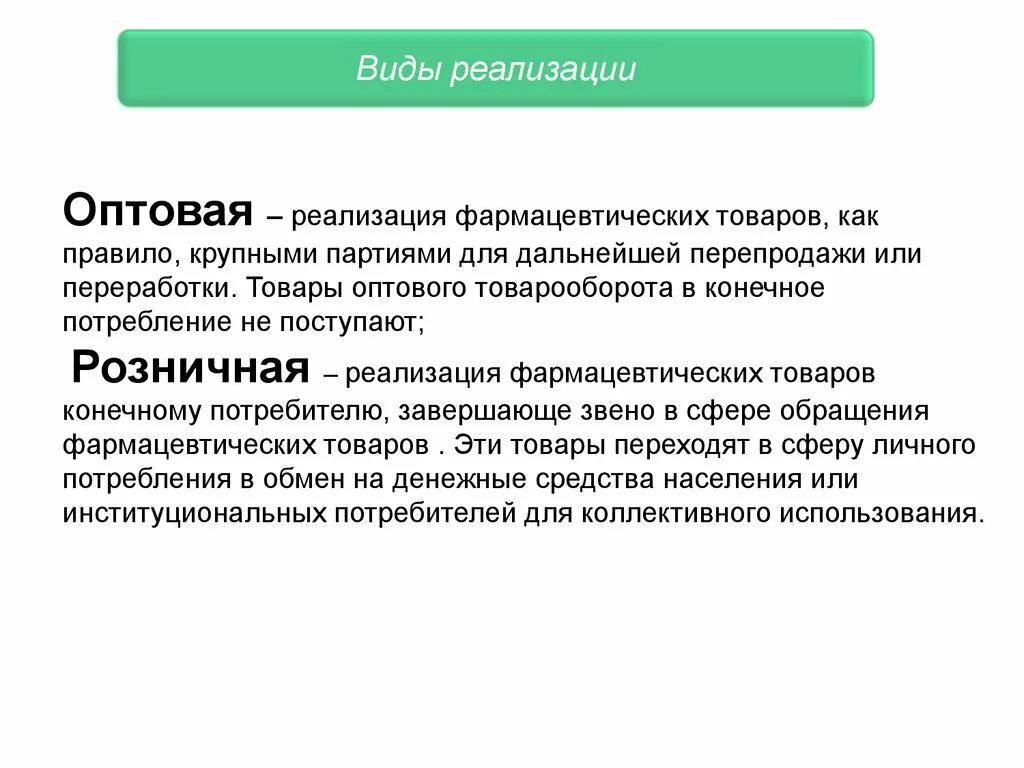 Виды реализации

Оптовая – реализация фармацевтических товаров, как правило, крупными партиями для дальнейшей перепродажи или переработки. Товары оптового товарооборота в конечное потребление не поступают;

Розничная – реализация фармацевтических товаров конечному потребителю, завершающе звено в сфере обращения фармацевтических товаров . Эти товары переходят в сферу личного потребления в обмен на денежные средства населения или институциональных потребителей для коллективного использования.